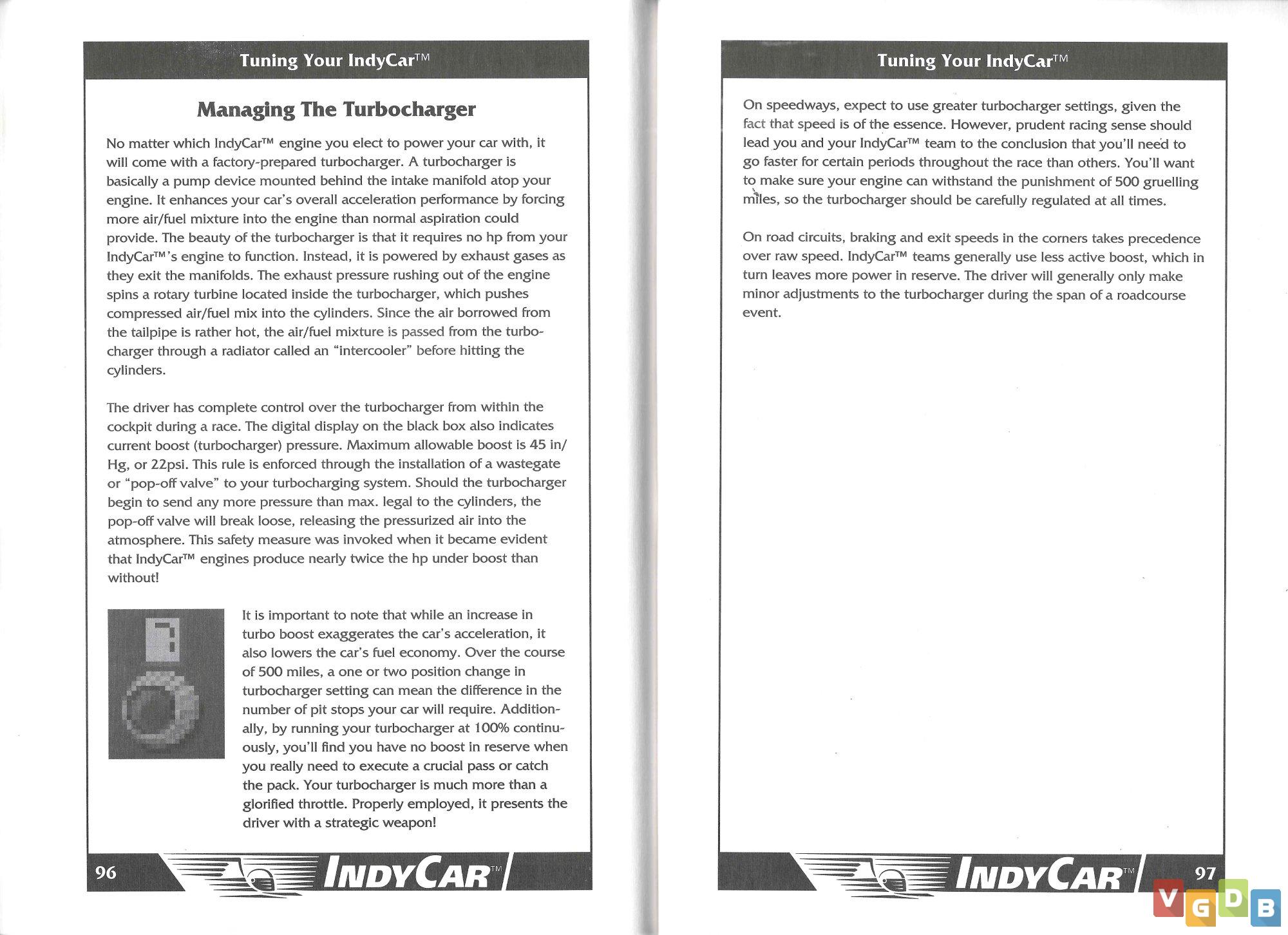 Tuning Your IndyCar™

Managing The Turbocharger

No matter which IndyCar™ engine you elect to power your car with, it will come with a factory-prepared turbocharger. A turbocharger is basically a pump device mounted behind the intake manifold atop your engine. It enhances your car's overall acceleration performance by forcing more air/fuel mixture into the engine than normal aspiration could provide. The beauty of the turbocharger is that it requires no hp from your IndyCar™'s engine to function. Instead, it is powered by exhaust gases as they exit the manifolds. The exhaust pressure rushing out of the engine spins a rotary turbine located inside the turbocharger, which pushes compressed air/fuel mix into the cylinders. Since the air borrowed from the tailpipe is rather hot, the air/fuel mixture is passed from the turbocharger through a radiator called an "intercooler" before hitting the cylinders.

The driver has complete control over the turbocharger from within the cockpit during a race. The digital display on the black box also indicates current boost (turbocharger) pressure. Maximum allowable boost is 45 in/Hg, or 22psi. This rule is enforced through the installation of a wastegate or "pop-off valve" to your turbocharging system. Should the turbocharger begin to send any more pressure than max. legal to the cylinders, the pop-off valve will break loose, releasing the pressurized air into the atmosphere. This safety measure was invoked when it became evident that IndyCar™ engines produce nearly twice the hp under boost than without!

It is important to note that while an increase in turbo boost exaggerates the car's acceleration, it also lowers the car's fuel economy. Over the course of 500 miles, a one or two position change in turbocharger setting can mean the difference in the number of pit stops your car will require. Additionally, by running your turbocharger at 100% continuously, you'll find you have no boost in reserve when you really need to execute a crucial pass or catch the pack. Your turbocharger is much more than a glorified throttle. Properly employed, it presents the driver with a strategic weapon!

96 INDYCAR™

Tuning Your IndyCar™

On speedways, expect to use greater turbocharger settings, given the fact that speed is of the essence. However, prudent racing sense should lead you and your IndyCar™ team to the conclusion that you'll need to go faster for certain periods throughout the race than others. You'll want to make sure your engine can withstand the punishment of 500 gruelling miles, so the turbocharger should be carefully regulated at all times.

On road circuits, braking and exit speeds in the corners takes precedence over raw speed. IndyCar™ teams generally use less active boost, which in turn leaves more power in reserve. The driver will generally only make minor adjustments to the turbocharger during the span of a roadcourse event.

INDYCAR™ 97

VGDB